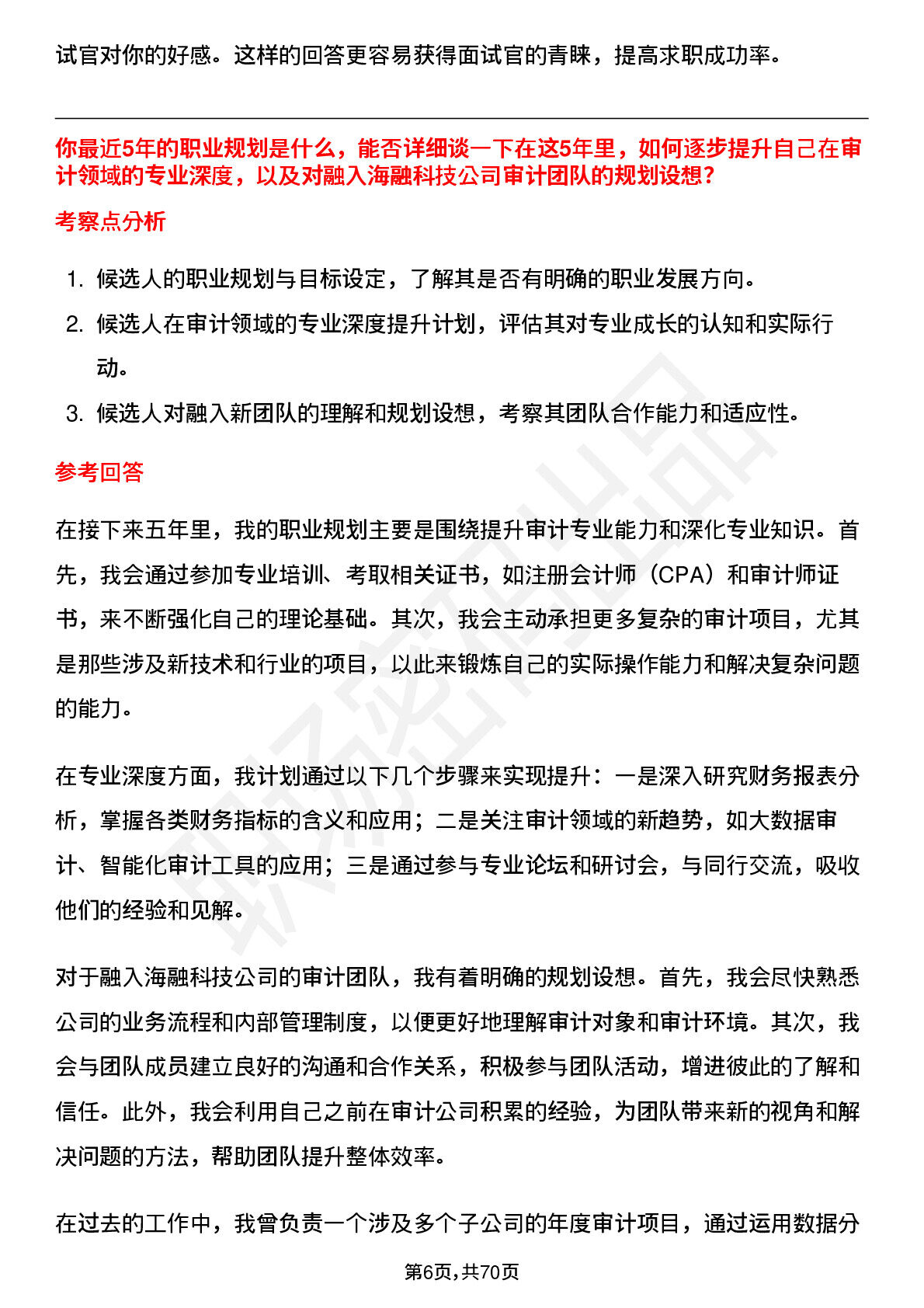 试官对你的好感。这样的回答更容易获得面试官的青睐，提高求职成功率。

你最近5年的职业规划是什么，能否详细谈一下在这5年里，如何逐步提升自己在审计领域的专业深度，以及对融入海融科技公司审计团队的规划设想？

考察点分析

1. 候选人的职业规划与目标设定，了解其是否有明确的职业发展方向。
2. 候选人在审计领域的专业深度提升计划，评估其对专业成长的认知和实际行动。
3. 候选人对融入新团队的理解和规划设想，考察其团队合作能力和适应性。

参考回答

在接下来五年里，我的职业规划主要是围绕提升审计专业能力和深化专业知识。首先，我会通过参加专业培训、考取相关证书，如注册会计师（CPA）和审计师证书，来不断强化自己的理论基础。其次，我会主动承担更多复杂的审计项目，尤其是那些涉及新技术和行业的项目，以此来锻炼自己的实际操作能力和解决复杂问题的能力。

在专业深度方面，我计划通过以下几个步骤来实现提升：一是深入研究财务报表分析，掌握各类财务指标的含义和应用；二是关注审计领域的新趋势，如大数据审计、智能化审计工具的应用；三是通过参与专业论坛和研讨会，与同行交流，吸收他们的经验和见解。

对于融入海融科技公司的审计团队，我有着明确的规划设想。首先，我会尽快熟悉公司的业务流程和内部管理制度，以便更好地理解审计对象和审计环境。其次，我会与团队成员建立良好的沟通和合作关系，积极参与团队活动，增进彼此的了解和信任。此外，我会利用自己之前在审计公司积累的经验，为团队带来新的视角和解决问题的方法，帮助团队提升整体效率。

在过去的工作中，我曾负责一个涉及多个子公司的年度审计项目，通过运用数据分

第6页，共70页

职场密码出品